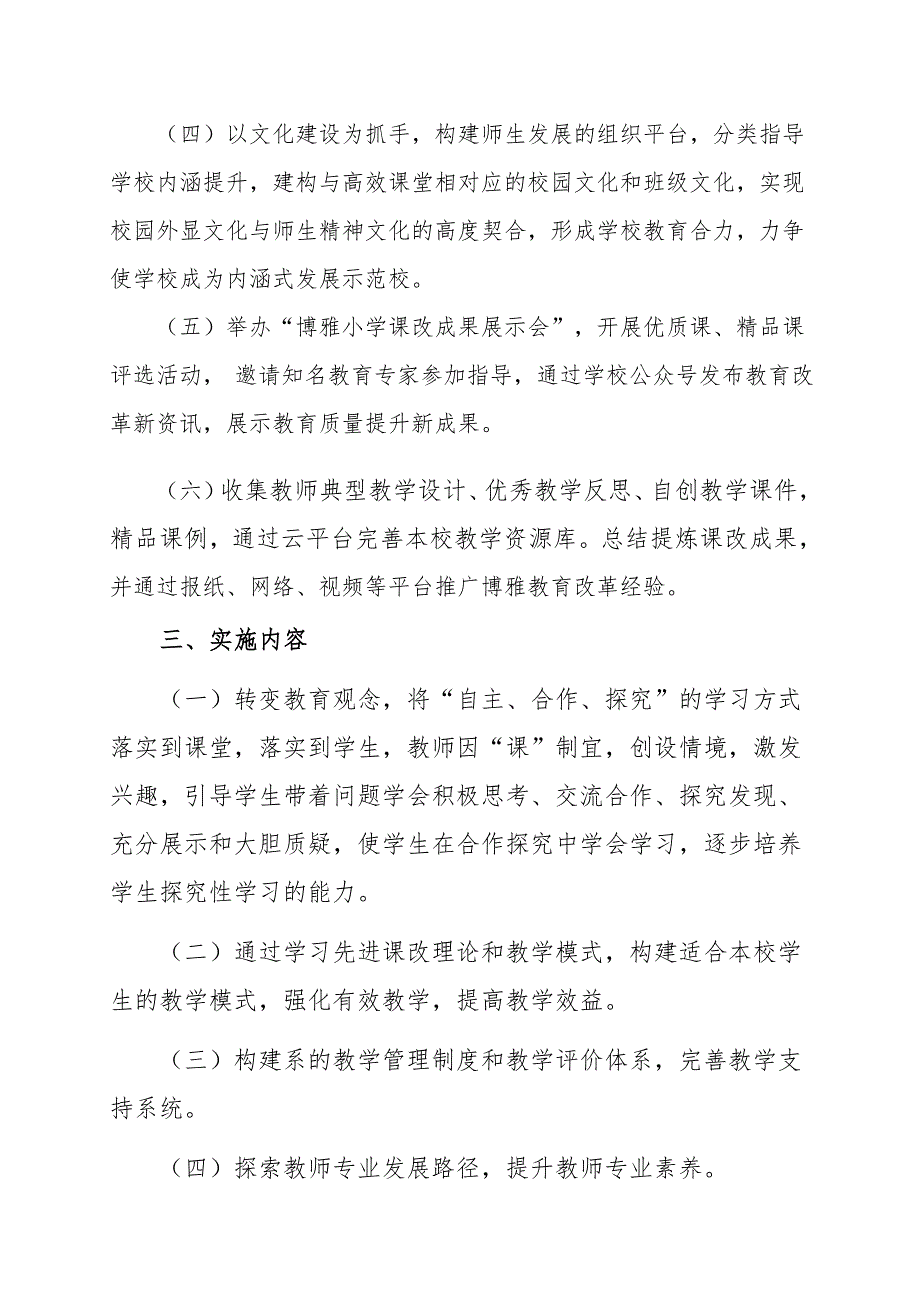 （四）以文化建设为抓手，构建师生发展的组织平台，分类指导学校内涵提升，建构与高效课堂相对应的校园文化和班级文化，实现校园外显文化与师生精神文化的高度契合，形成学校教育合力，力争使学校成为内涵式发展示范校。

（五）举办“博雅小学课改成果展示会”，开展优质课、精品课评选活动， 邀请知名教育专家参加指导，通过学校公众号发布教育改革新资讯，展示教育质量提升新成果。

（六）收集教师典型教学设计、优秀教学反思、自创教学课件，精品课例，通过云平台完善本校教学资源库。总结提炼课改成果，并通过报纸、网络、视频等平台推广博雅教育改革经验。

三、实施内容

（一）转变教育观念，将“自主、合作、探究”的学习方式落实到课堂，落实到学生，教师因“课”制宜，创设情境，激发兴趣，引导学生带着问题学会积极思考、交流合作、探究发现、充分展示和大胆质疑，使学生在合作探究中学会学习，逐步培养学生探究性学习的能力。

（二）通过学习先进课改理论和教学模式，构建适合本校学生的教学模式，强化有效教学，提高教学效益。

（三）构建系的教学管理制度和教学评价体系，完善教学支持系统。

（四）探索教师专业发展路径，提升教师专业素养。